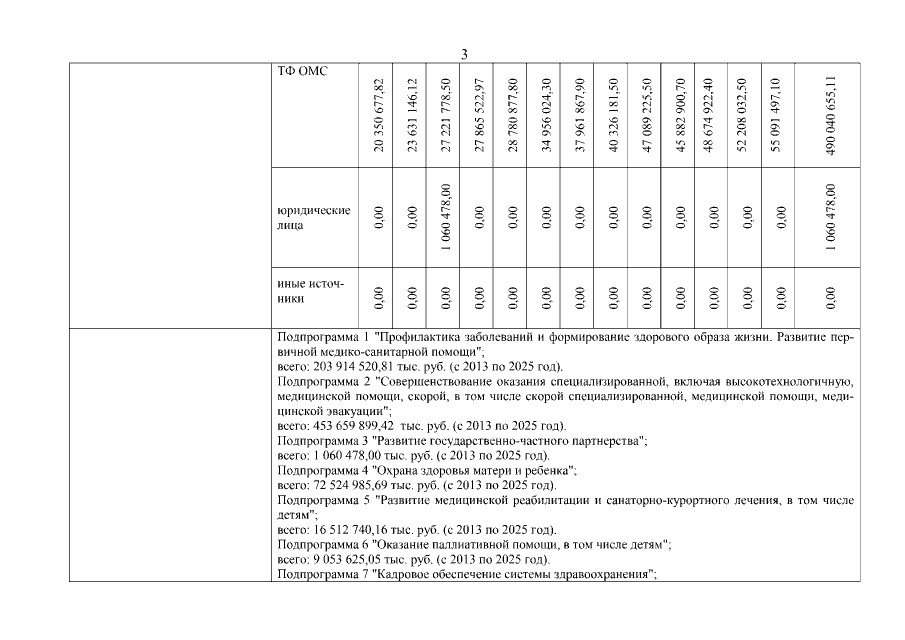 3

| | ТФ ОМС | 20 350 677,82 | 23 631 146,12 | 27 221 778,50 | 27 865 522,97 | 28 780 877,80 | 34 956 024,30 | 37 961 867,90 | 40 326 181,50 | 47 089 225,50 | 45 882 900,70 | 48 674 922,40 | 52 208 032,50 | 55 091 497,10 | 490 040 655,11 |
|---|---|---|---|---|---|---|---|---|---|---|---|---|---|---|---|
| | юридические лица | 0,00 | 0,00 | 1 060 478,00 | 0,00 | 0,00 | 0,00 | 0,00 | 0,00 | 0,00 | 0,00 | 0,00 | 0,00 | 0,00 | 1 060 478,00 |
| | иные источники | 0,00 | 0,00 | 0,00 | 0,00 | 0,00 | 0,00 | 0,00 | 0,00 | 0,00 | 0,00 | 0,00 | 0,00 | 0,00 | 0,00 |

Подпрограмма 1 "Профилактика заболеваний и формирование здорового образа жизни. Развитие первичной медико-санитарной помощи";
всего: 203 914 520,81 тыс. руб. (с 2013 по 2025 год).
Подпрограмма 2 "Совершенствование оказания специализированной, включая высокотехнологичную, медицинской помощи, скорой, в том числе скорой специализированной, медицинской помощи, медицинской эвакуации";
всего: 453 659 899,42 тыс. руб. (с 2013 по 2025 год).
Подпрограмма 3 "Развитие государственно-частного партнерства";
всего: 1 060 478,00 тыс. руб. (с 2013 по 2025 год).
Подпрограмма 4 "Охрана здоровья матери и ребенка";
всего: 72 524 985,69 тыс. руб. (с 2013 по 2025 год).
Подпрограмма 5 "Развитие медицинской реабилитации и санаторно-курортного лечения, в том числе детям";
всего: 16 512 740,16 тыс. руб. (с 2013 по 2025 год).
Подпрограмма 6 "Оказание паллиативной помощи, в том числе детям";
всего: 9 053 625,05 тыс. руб. (с 2013 по 2025 год).
Подпрограмма 7 "Кадровое обеспечение системы здравоохранения";